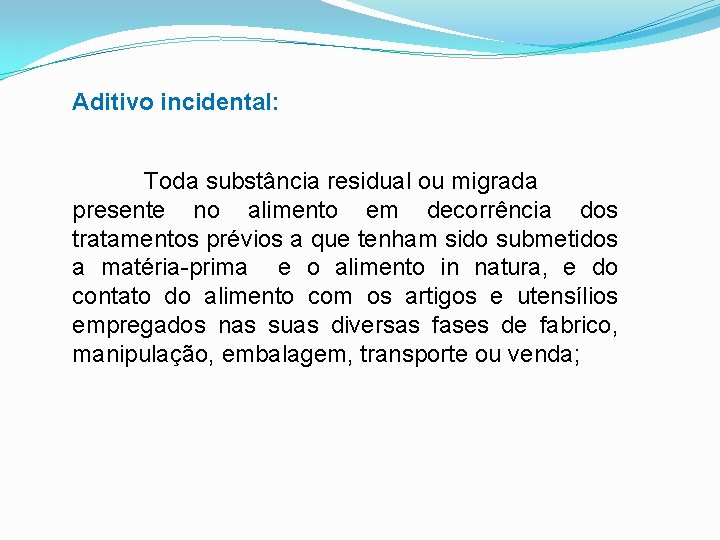 Aditivo incidental:

Toda substância residual ou migrada presente no alimento em decorrência dos tratamentos prévios a que tenham sido submetidos a matéria-prima e o alimento in natura, e do contato do alimento com os artigos e utensílios empregados nas suas diversas fases de fabrico, manipulação, embalagem, transporte ou venda;